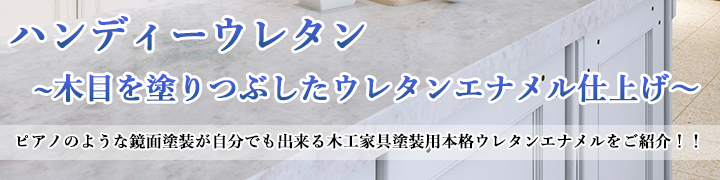 ハンディーウレタン

~木目を塗りつぶしたウレタンエナメル仕上げ~

ピアノのような鏡面塗装が自分でも出来る木工家具塗装用本格ウレタンエナメルをご紹介！！